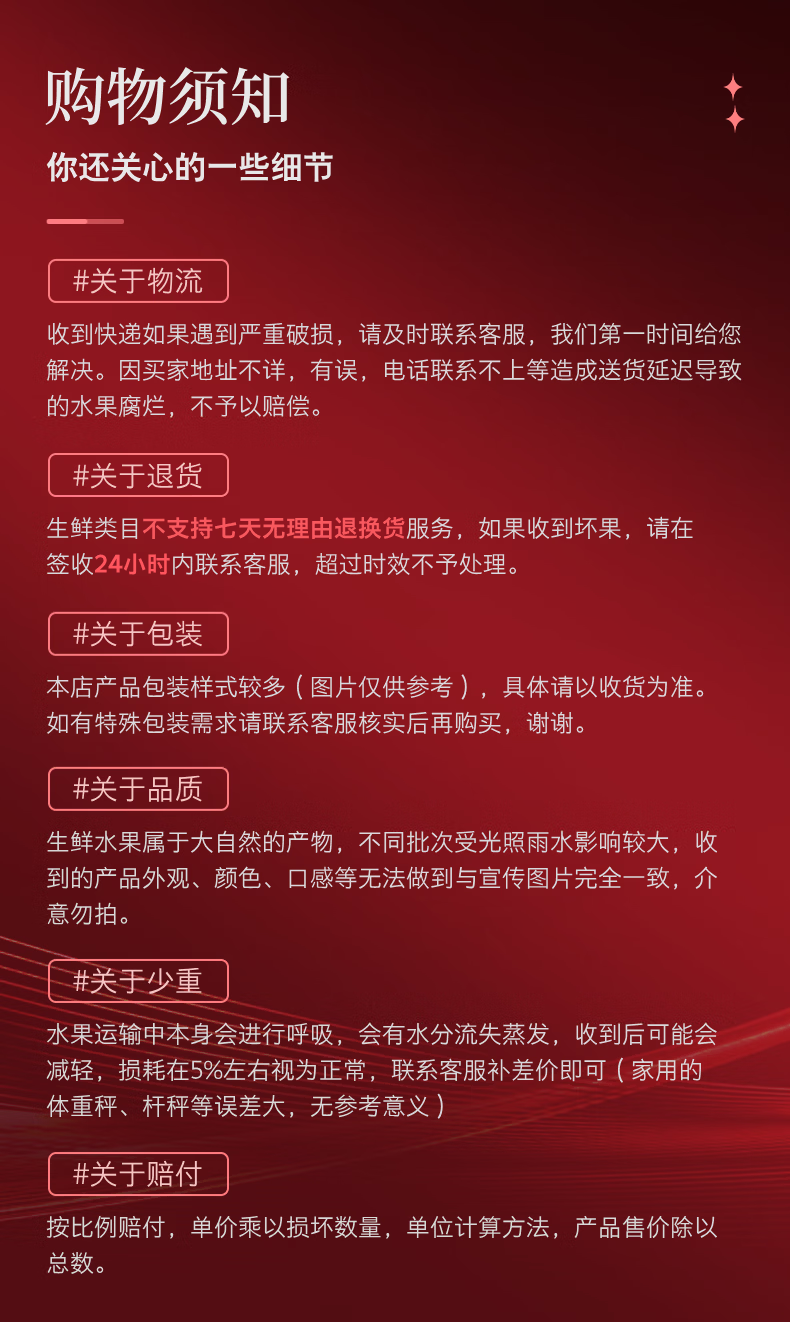 购物须知

你还关心的一些细节

#关于物流

收到快递如果遇到严重破损，请及时联系客服，我们第一时间给您解决。因买家地址不详，有误，电话联系不上等造成送货延迟导致的水果腐烂，不予以赔偿。

#关于退货

生鲜类目不支持七天无理由退换货服务，如果收到坏果，请在签收24小时内联系客服，超过时效不予处理。

#关于包装

本店产品包装样式较多（图片仅供参考），具体请以收货为准。如有特殊包装需求请联系客服核实后再购买，谢谢。

#关于品质

生鲜水果属于大自然的产物，不同批次受光照雨水影响较大，收到的产品外观、颜色、口感等无法做到与宣传图片完全一致，介意勿拍。

#关于少重

水果运输中本身会进行呼吸，会有水分流失蒸发，收到后可能会减轻，损耗在5%左右视为正常，联系客服补差价即可（家用的体重秤、杆秤等误差大，无参考意义）

#关于赔付

按比例赔付，单价乘以损坏数量，单位计算方法，产品售价除以总数。